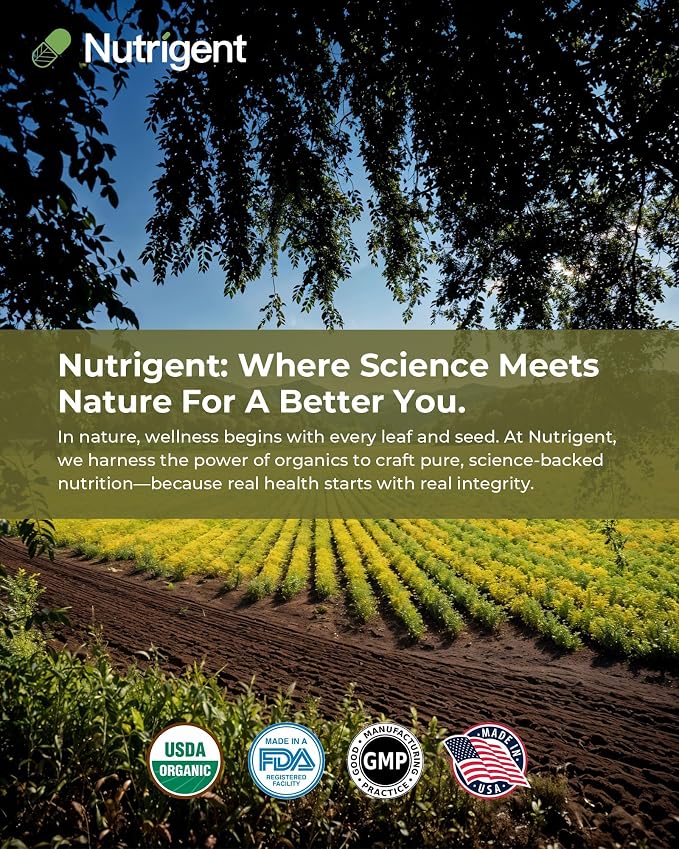 Nutrigent

Nutrigent: Where Science Meets Nature For A Better You.

In nature, wellness begins with every leaf and seed. At Nutrigent, we harness the power of organics to craft pure, science-backed nutrition—because real health starts with real integrity.

USDA ORGANIC

MADE IN A FDA REGISTERED FACILITY

GOOD MANUFACTURING PRACTICE GMP

MADE IN USA